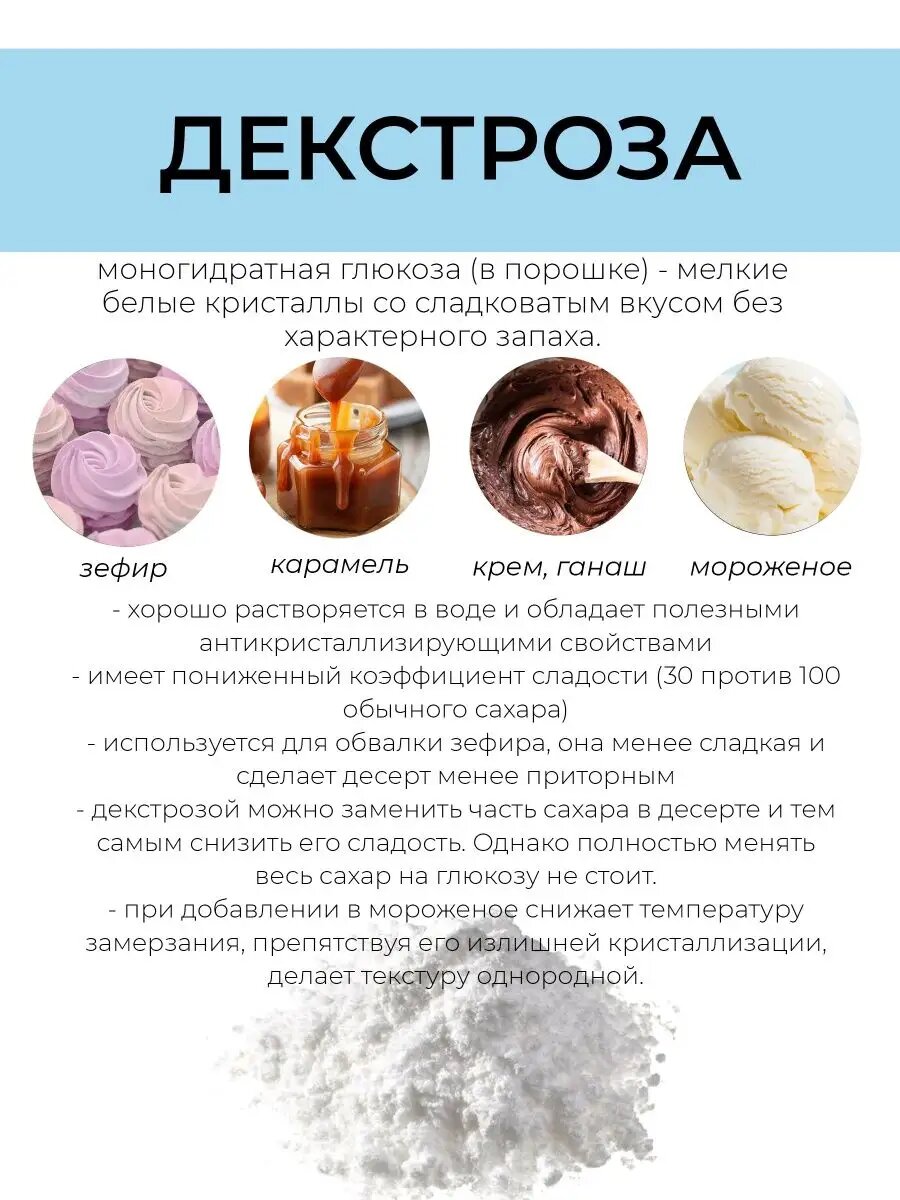 ДЕКСТРОЗА

моногидратная глюкоза (в порошке) - мелкие белые кристаллы со сладковатым вкусом без характерного запаха.

зефир

карамель

крем, ганаш

мороженое

- хорошо растворяется в воде и обладает полезными антикристаллизирующими свойствами
- имеет пониженный коэффициент сладости (30 против 100 обычного сахара)
- используется для обвалки зефира, она менее сладкая и сделает десерт менее приторным
- декстрозой можно заменить часть сахара в десерте и тем самым снизить его сладость. Однако полностью менять весь сахар на глюкозу не стоит.
- при добавлении в мороженое снижает температуру замерзания, препятствуя его излишней кристаллизации, делает текстуру однородной.